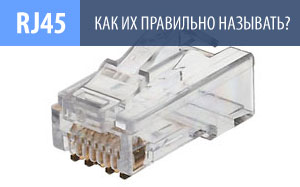 RJ45

КАК ИХ ПРАВИЛЬНО НАЗЫВАТЬ?